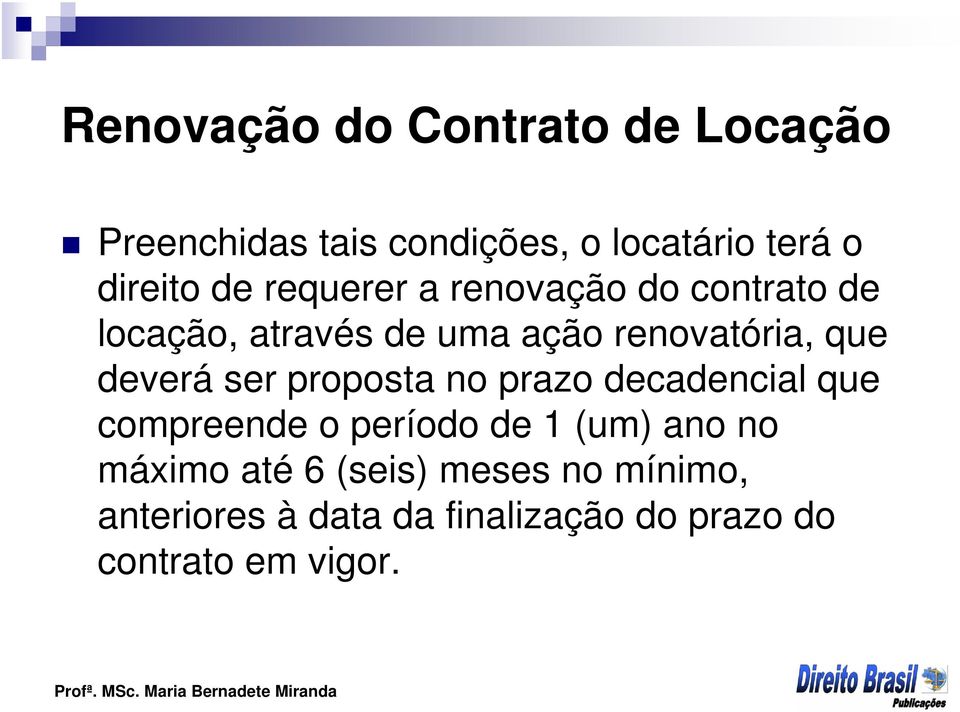 Renovação do Contrato de Locação

Preenchidas tais condições, o locatário terá o direito de requerer a renovação do contrato de locação, através de uma ação renovatória, que deverá ser proposta no prazo decadencial que compreende o período de 1 (um) ano no máximo até 6 (seis) meses no mínimo, anteriores à data da finalização do prazo do contrato em vigor.

Profª. MSc. Maria Bernadete Miranda

Direito Brasil
Publicações